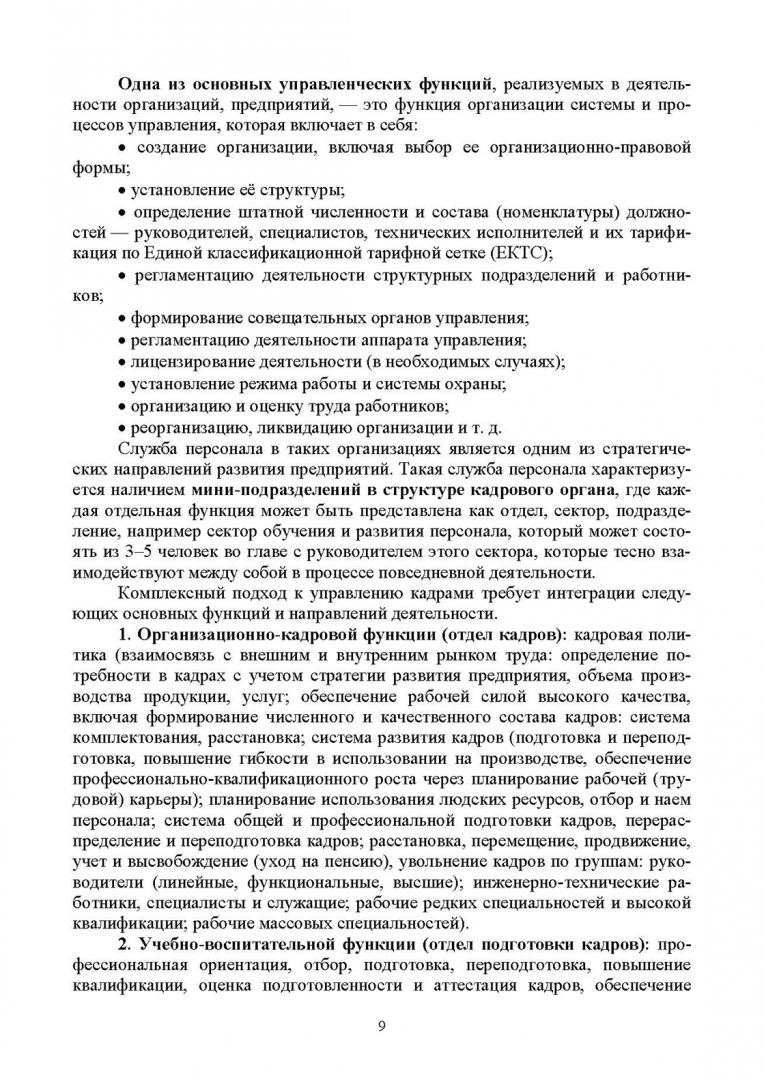 Одна из основных управленческих функций, реализуемых в деятельности организаций, предприятий, — это функция организации системы и процессов управления, которая включает в себя:

• создание организации, включая выбор ее организационно-правовой формы;

• установление её структуры;

• определение штатной численности и состава (номенклатуры) должностей — руководителей, специалистов, технических исполнителей и их тарификация по Единой классификационной тарифной сетке (ЕКТС);

• регламентацию деятельности структурных подразделений и работников;

• формирование совещательных органов управления;

• регламентацию деятельности аппарата управления;

• лицензирование деятельности (в необходимых случаях);

• установление режима работы и системы охраны;

• организацию и оценку труда работников;

• реорганизацию, ликвидацию организации и т. д.

Служба персонала в таких организациях является одним из стратегических направлений развития предприятий. Такая служба персонала характеризуется наличием мини-подразделений в структуре кадрового органа, где каждая отдельная функция может быть представлена как отдел, сектор, подразделение, например сектор обучения и развития персонала, который может состоять из 3–5 человек во главе с руководителем этого сектора, которые тесно взаимодействуют между собой в процессе повседневной деятельности.

Комплексный подход к управлению кадрами требует интеграции следующих основных функций и направлений деятельности.

1. Организационно-кадровой функции (отдел кадров): кадровая политика (взаимосвязь с внешним и внутренним рынком труда: определение потребности в кадрах с учетом стратегии развития предприятия, объема производства продукции, услуг; обеспечение рабочей силой высокого качества, включая формирование численного и качественного состава кадров: система комплектования, расстановка; система развития кадров (подготовка и переподготовка, повышение гибкости в использовании на производстве, обеспечение профессионально-квалификационного роста через планирование рабочей (трудовой) карьеры); планирование использования людских ресурсов, отбор и наем персонала; система общей и профессиональной подготовки кадров, перераспределение и переподготовка кадров; расстановка, перемещение, продвижение, учет и высвобождение (уход на пенсию), увольнение кадров по группам: руководители (линейные, функциональные, высшие); инженерно-технические работники, специалисты и служащие; рабочие редких специальностей и высокой квалификации; рабочие массовых специальностей).

2. Учебно-воспитательной функции (отдел подготовки кадров): профессиональная ориентация, отбор, подготовка, переподготовка, повышение квалификации, оценка подготовленности и аттестация кадров, обеспечение

9